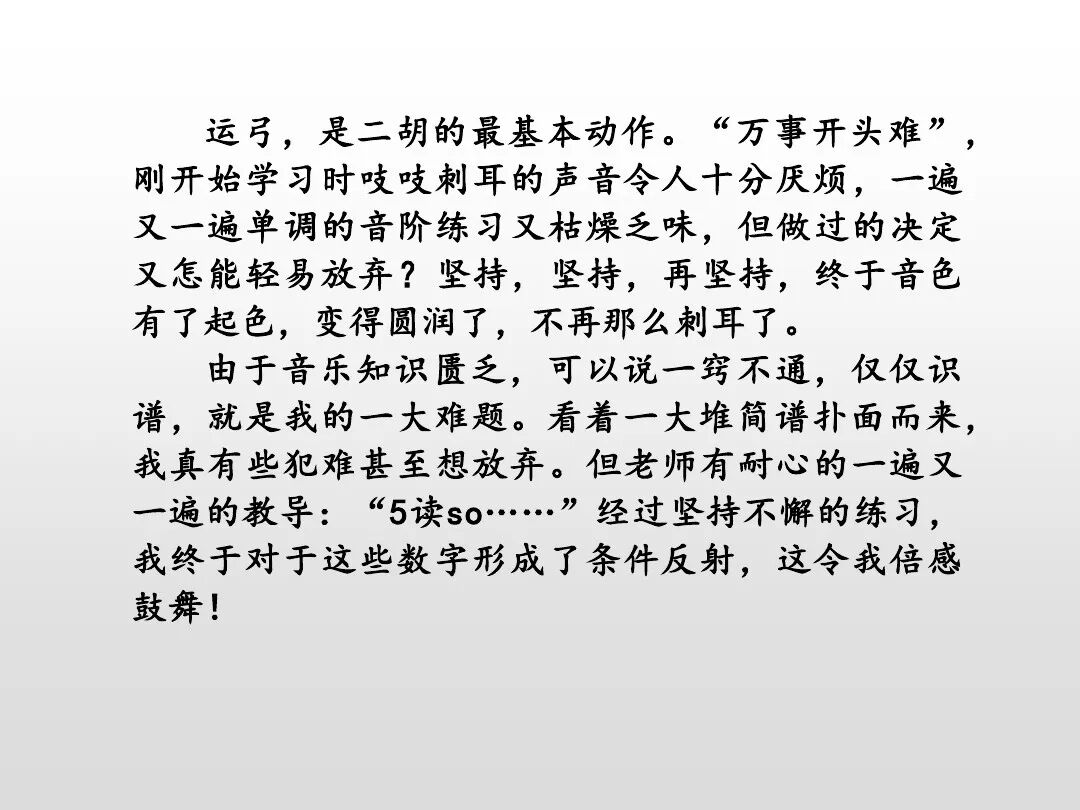 运弓，是二胡的最基本动作。“万事开头难”，刚开始学习时吱吱刺耳的声音令人十分厌烦，一遍又一遍单调的音阶练习又枯燥乏味，但做过的决定又怎能轻易放弃？坚持，坚持，再坚持，终于音色有了起色，变得圆润了，不再那么刺耳了。

由于音乐知识匮乏，可以说一窍不通，仅仅识谱，就是我的一大难题。看着一大堆简谱扑面而来，我真有些犯难甚至想放弃。但老师有耐心的一遍又一遍的教导：“5读so……”经过坚持不懈的练习，我终于对于这些数字形成了条件反射，这令我倍感鼓舞！